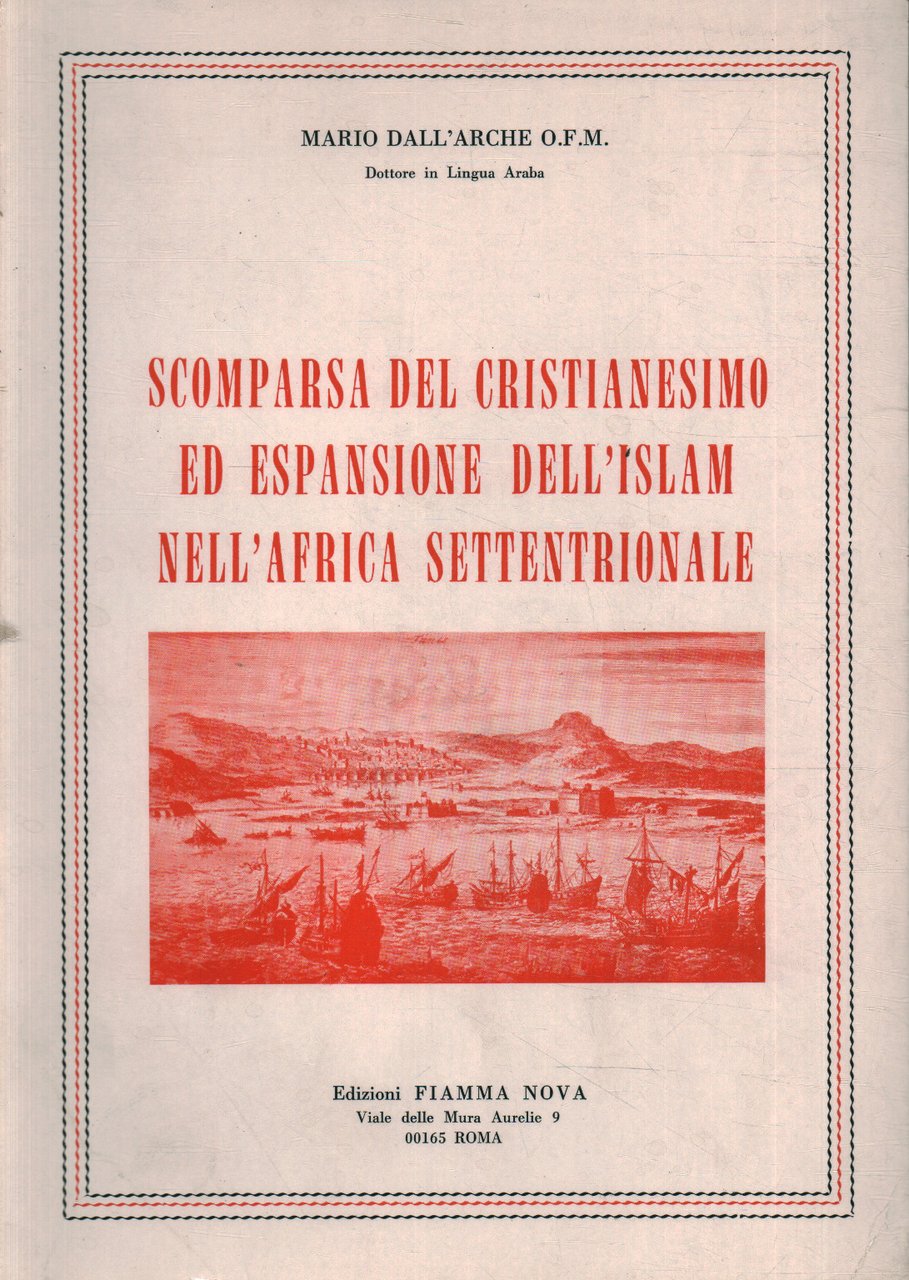 MARIO DALL'ARCHE O.F.M.
Dottore in Lingua Araba

SCOMPARSA DEL CRISTIANESIMO
ED ESPANSIONE DELL'ISLAM
NELL'AFRICA SETTENTRIONALE

Edizioni FIAMMA NOVA
Viale delle Mura Aurelie 9
00165 ROMA